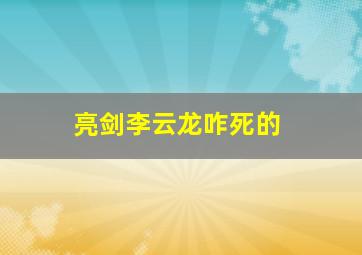 亮剑李云龙咋死的